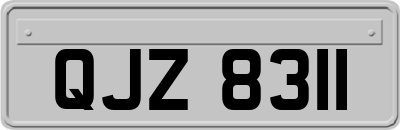 QJZ 8311